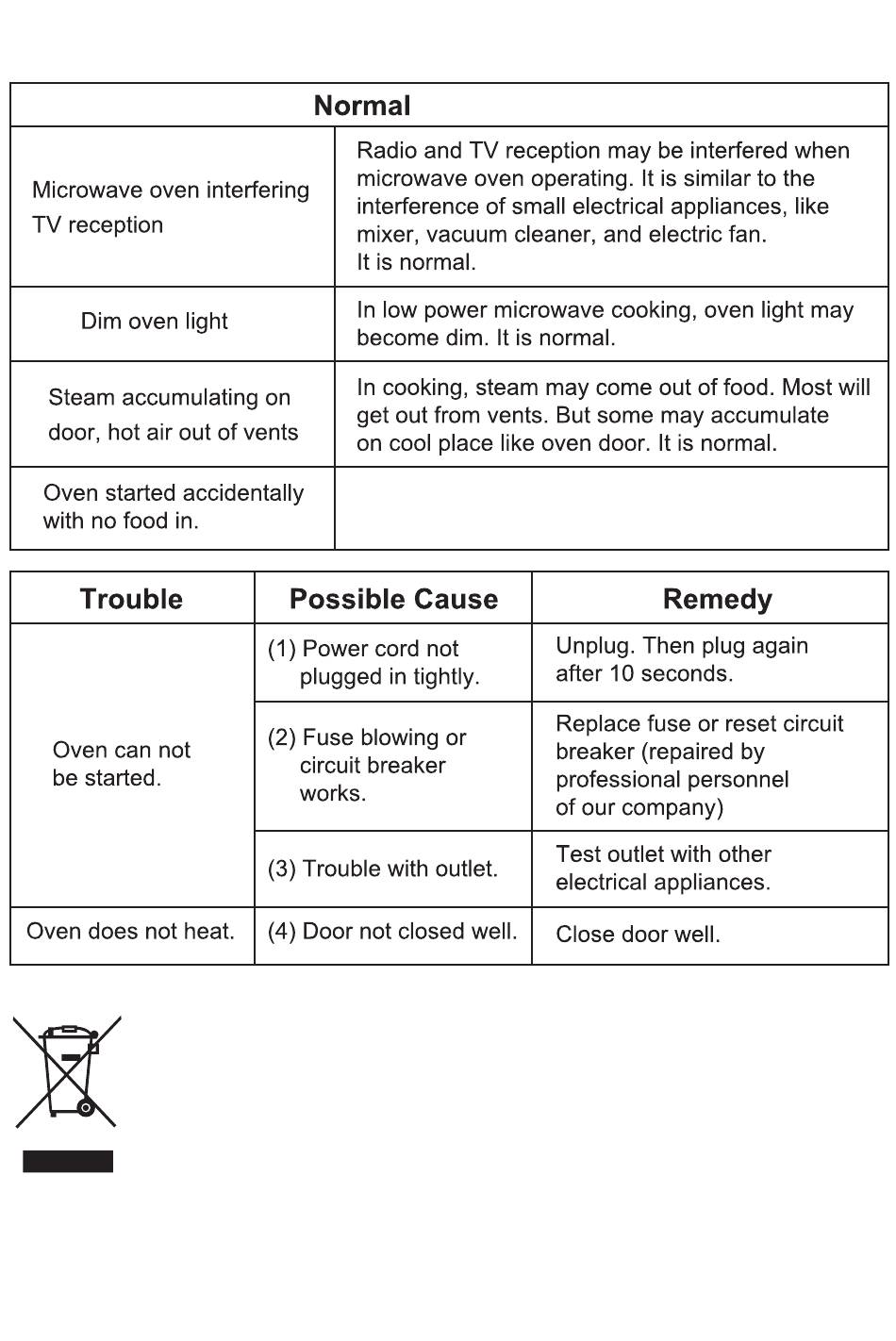 | Normal | |
|---|---|
| Microwave oven interfering TV reception | Radio and TV reception may be interfered when microwave oven operating. It is similar to the interference of small electrical appliances, like mixer, vacuum cleaner, and electric fan. It is normal. |
| Dim oven light | In low power microwave cooking, oven light may become dim. It is normal. |
| Steam accumulating on door, hot air out of vents | In cooking, steam may come out of food. Most will get out from vents. But some may accumulate on cool place like oven door. It is normal. |
| Oven started accidentally with no food in. | |

| Trouble | Possible Cause | Remedy |
|---|---|---|
| Oven can not be started. | (1) Power cord not plugged in tightly. | Unplug. Then plug again after 10 seconds. |
| | (2) Fuse blowing or circuit breaker works. | Replace fuse or reset circuit breaker (repaired by professional personnel of our company) |
| | (3) Trouble with outlet. | Test outlet with other electrical appliances. |
| Oven does not heat. | (4) Door not closed well. | Close door well. |